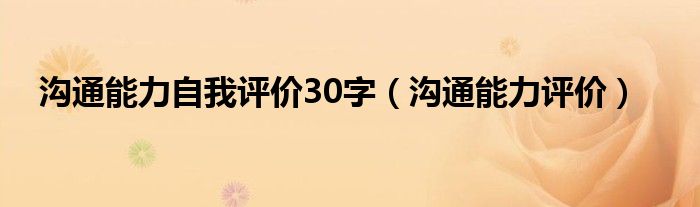 沟通能力自我评价30字（沟通能力评价）